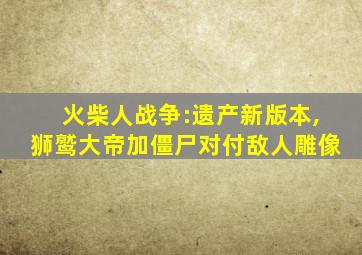 火柴人战争:遗产新版本,
狮鹫大帝加僵尸对付敌人雕像